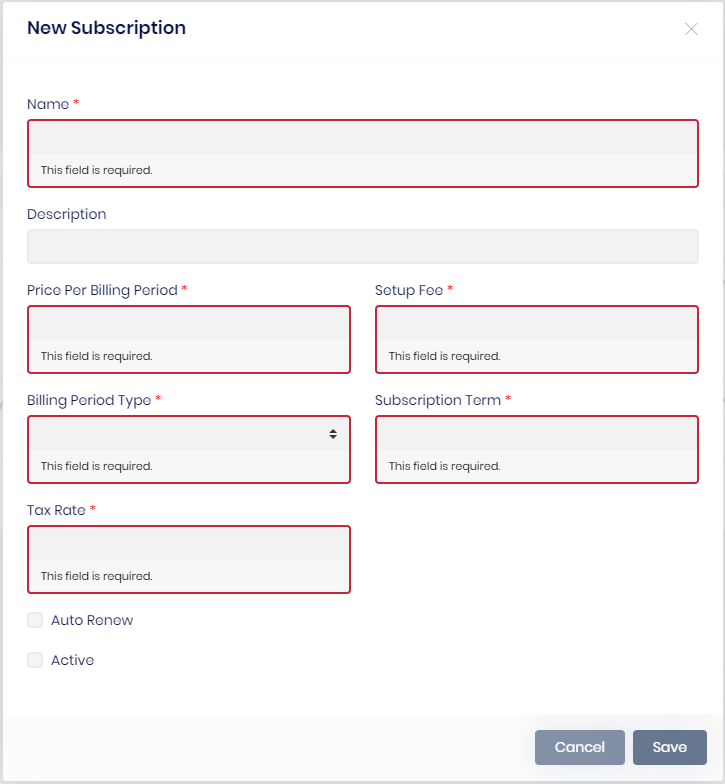 New Subscription

Name *

This field is required.

Description

Price Per Billing Period *

This field is required.

Setup Fee *

This field is required.

Billing Period Type *

This field is required.

Subscription Term *

This field is required.

Tax Rate *

This field is required.

Auto Renew

Active

Cancel

Save